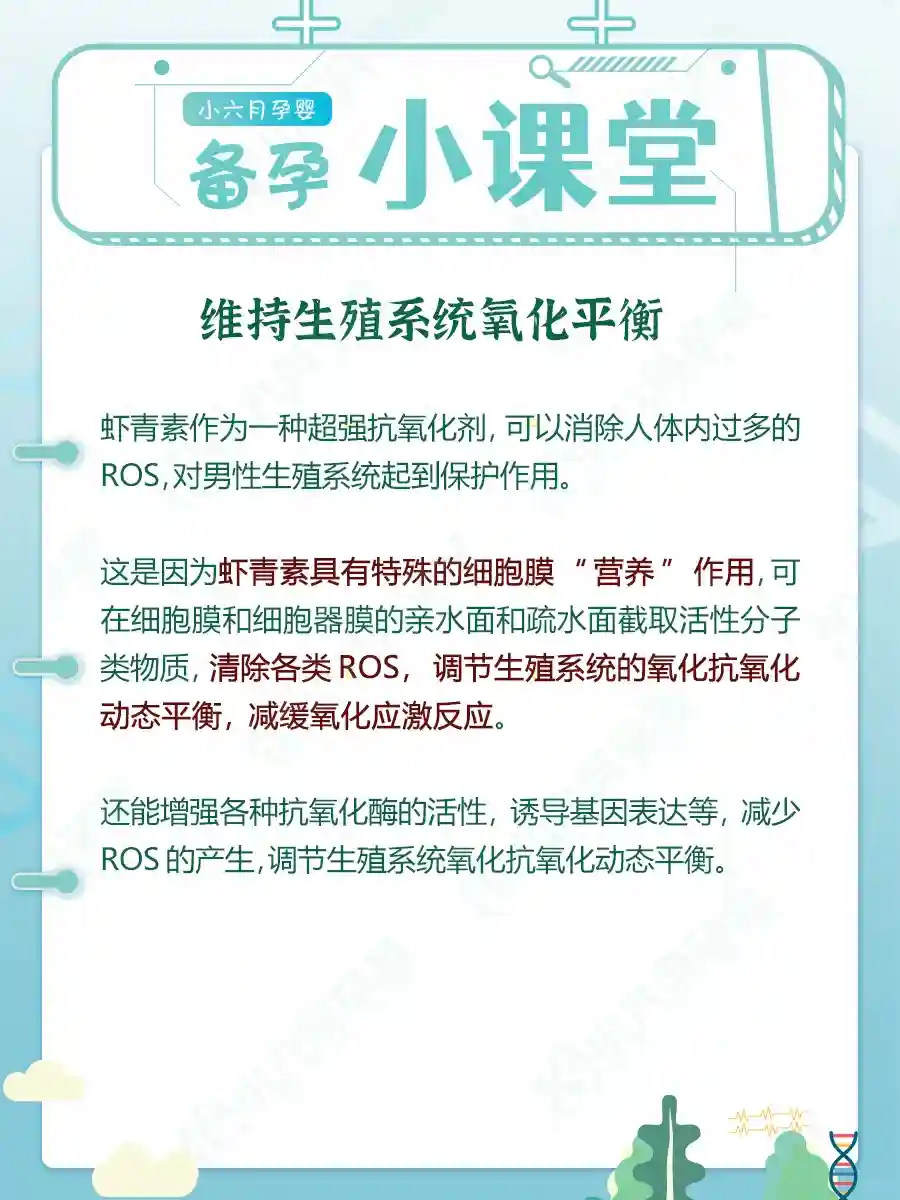 小六月孕婴

备孕 小课堂

维持生殖系统氧化平衡

虾青素作为一种超强抗氧化剂，可以消除人体内过多的ROS，对男性生殖系统起到保护作用。

这是因为虾青素具有特殊的细胞膜“营养”作用，可在细胞膜和细胞器膜的亲水面和疏水面截取活性分子类物质，清除各类ROS，调节生殖系统的氧化抗氧化动态平衡，减缓氧化应激反应。

还能增强各种抗氧化酶的活性，诱导基因表达等，减少ROS的产生，调节生殖系统氧化抗氧化动态平衡。